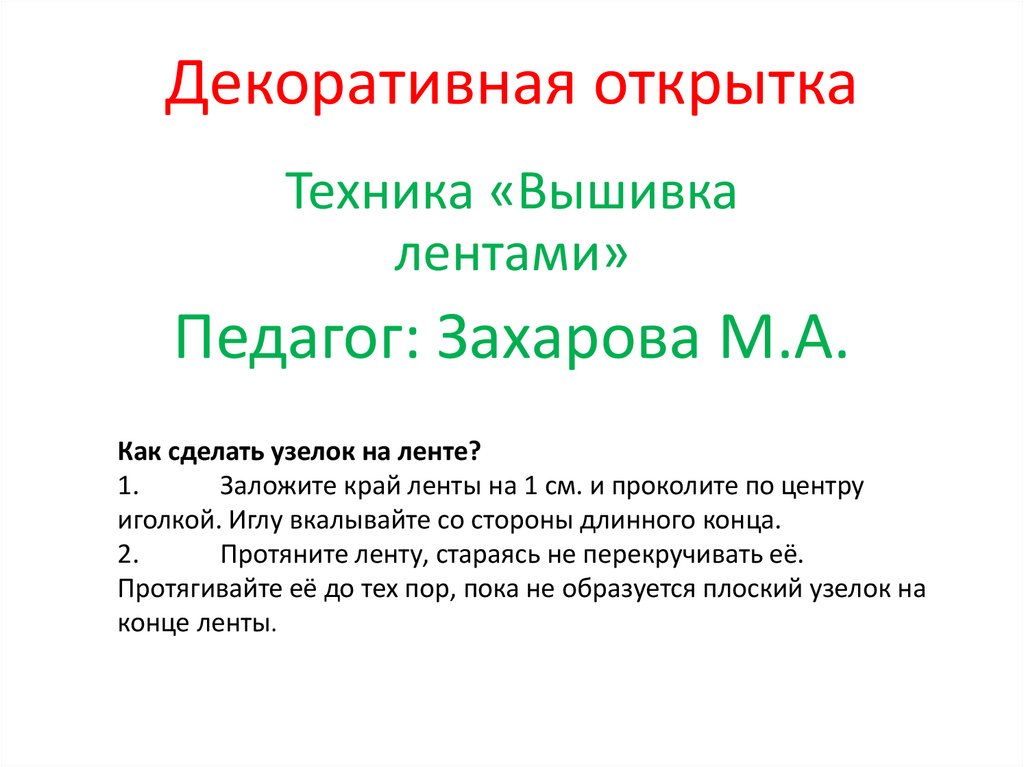 Декоративная открытка

Техника «Вышивка лентами»

Педагог: Захарова М.А.

Как сделать узелок на ленте?
1. Заложите край ленты на 1 см. и проколите по центру иголкой. Иглу вкалывайте со стороны длинного конца.
2. Протяните ленту, стараясь не перекручивать её. Протягивайте её до тех пор, пока не образуется плоский узелок на конце ленты.